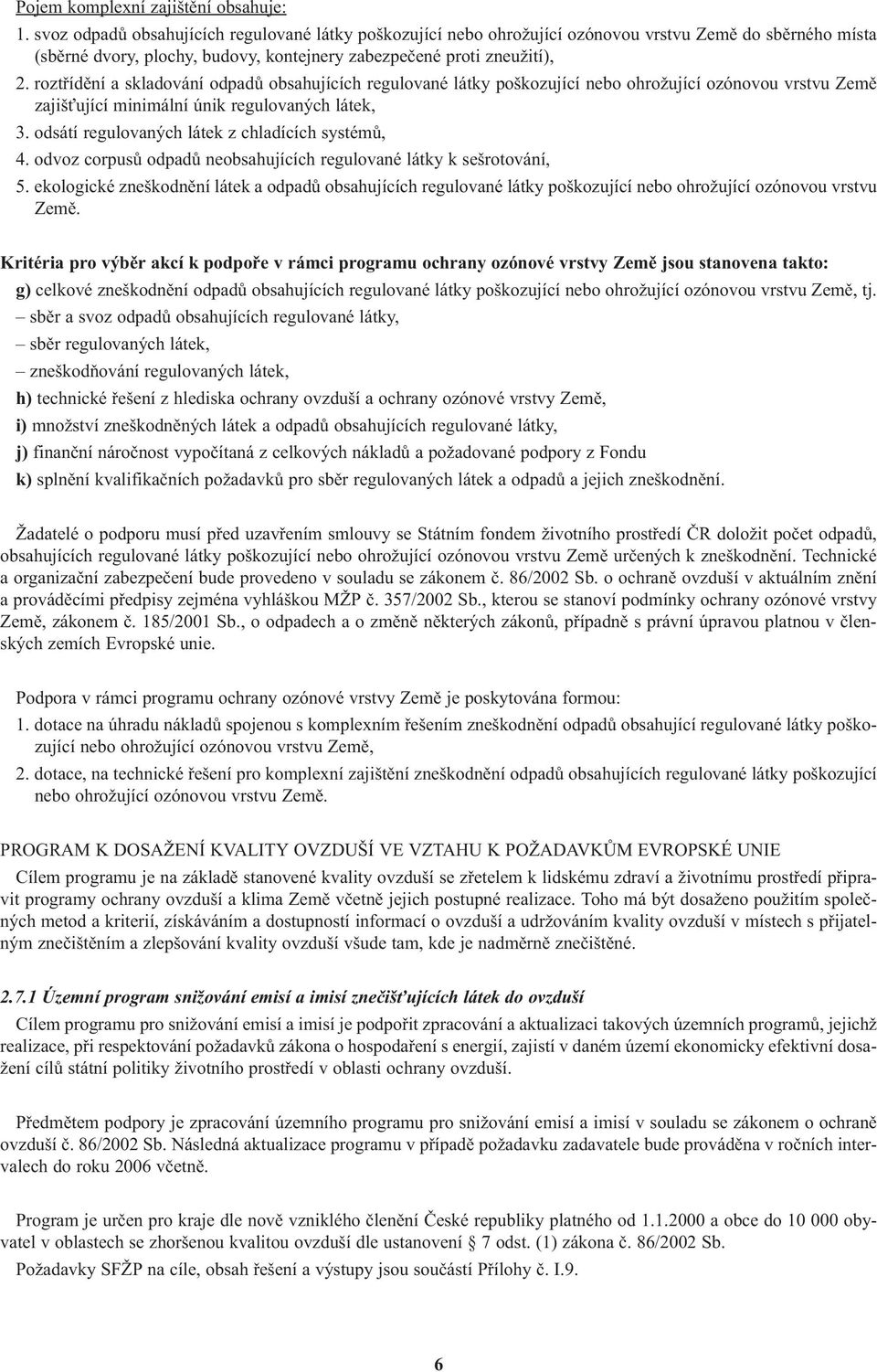 Pojem komplexní zajištění obsahuje:
1. svoz odpadů obsahujících regulované látky poškozující nebo ohrožující ozónovou vrstvu Země do sběrného místa (sběrné dvory, plochy, budovy, kontejnery zabezpečené proti zneužití),
2. roztřídění a skladování odpadů obsahujících regulované látky poškozující nebo ohrožující ozónovou vrstvu Země zajišťující minimální únik regulovaných látek,
3. odsátí regulovaných látek z chladících systémů,
4. odvoz corpusů odpadů neobsahujících regulované látky k sešrotování,
5. ekologické zneškodnění látek a odpadů obsahujících regulované látky poškozující nebo ohrožující ozónovou vrstvu Země.

Kritéria pro výběr akcí k podpoře v rámci programu ochrany ozónové vrstvy Země jsou stanovena takto:
g) celkové zneškodnění odpadů obsahujících regulované látky poškozující nebo ohrožující ozónovou vrstvu Země, tj.
– sběr a svoz odpadů obsahujících regulované látky,
– sběr regulovaných látek,
– zneškodňování regulovaných látek,
h) technické řešení z hlediska ochrany ovzduší a ochrany ozónové vrstvy Země,
i) množství zneškodněných látek a odpadů obsahujících regulované látky,
j) finanční náročnost vypočítaná z celkových nákladů a požadované podpory z Fondu
k) splnění kvalifikačních požadavků pro sběr regulovaných látek a odpadů a jejich zneškodnění.

Žadatelé o podporu musí před uzavřením smlouvy se Státním fondem životního prostředí ČR doložit počet odpadů, obsahujících regulované látky poškozující nebo ohrožující ozónovou vrstvu Země určených k zneškodnění. Technické a organizační zabezpečení bude provedeno v souladu se zákonem č. 86/2002 Sb. o ochraně ovzduší v aktuálním znění a prováděcími předpisy zejména vyhláškou MŽP č. 357/2002 Sb., kterou se stanoví podmínky ochrany ozónové vrstvy Země, zákonem č. 185/2001 Sb., o odpadech a o změně některých zákonů, případně s právní úpravou platnou v členských zemích Evropské unie.

Podpora v rámci programu ochrany ozónové vrstvy Země je poskytována formou:
1. dotace na úhradu nákladů spojenou s komplexním řešením zneškodnění odpadů obsahující regulované látky poškozující nebo ohrožující ozónovou vrstvu Země,
2. dotace, na technické řešení pro komplexní zajištění zneškodnění odpadů obsahujících regulované látky poškozující nebo ohrožující ozónovou vrstvu Země.

PROGRAM K DOSAŽENÍ KVALITY OVZDUŠÍ VE VZTAHU K POŽADAVKŮM EVROPSKÉ UNIE
Cílem programu je na základě stanovené kvality ovzduší se zřetelem k lidskému zdraví a životnímu prostředí připravit programy ochrany ovzduší a klima Země včetně jejich postupné realizace. Toho má být dosaženo použitím společných metod a kriterií, získáváním a dostupností informací o ovzduší a udržováním kvality ovzduší v místech s přijatelným znečištěním a zlepšování kvality ovzduší všude tam, kde je nadměrně znečištěné.

2.7.1 Územní program snižování emisí a imisí znečišťujících látek do ovzduší
Cílem programu pro snižování emisí a imisí je podpořit zpracování a aktualizaci takových územních programů, jejichž realizace, při respektování požadavků zákona o hospodaření s energií, zajistí v daném území ekonomicky efektivní dosažení cílů státní politiky životního prostředí v oblasti ochrany ovzduší.

Předmětem podpory je zpracování územního programu pro snižování emisí a imisí v souladu se zákonem o ochraně ovzduší č. 86/2002 Sb. Následná aktualizace programu v případě požadavku zadavatele bude prováděna v ročních intervalech do roku 2006 včetně.

Program je určen pro kraje dle nově vzniklého členění České republiky platného od 1.1.2000 a obce do 10 000 obyvatel v oblastech se zhoršenou kvalitou ovzduší dle ustanovení § 7 odst. (1) zákona č. 86/2002 Sb.
Požadavky SFŽP na cíle, obsah řešení a výstupy jsou součástí Přílohy č. I.9.

6